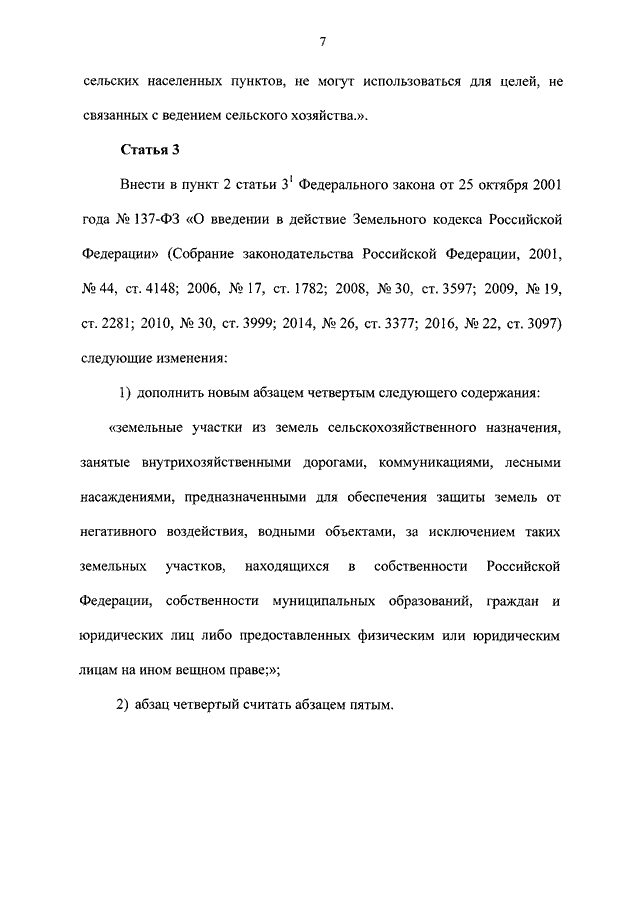 7

сельских населенных пунктов, не могут использоваться для целей, не связанных с ведением сельского хозяйства.».

Статья 3

Внести в пункт 2 статьи $3^1$ Федерального закона от 25 октября 2001 года № 137-ФЗ «О введении в действие Земельного кодекса Российской Федерации» (Собрание законодательства Российской Федерации, 2001, № 44, ст. 4148; 2006, № 17, ст. 1782; 2008, № 30, ст. 3597; 2009, № 19, ст. 2281; 2010, № 30, ст. 3999; 2014, № 26, ст. 3377; 2016, № 22, ст. 3097) следующие изменения:

1) дополнить новым абзацем четвертым следующего содержания:

«земельные участки из земель сельскохозяйственного назначения, занятые внутрихозяйственными дорогами, коммуникациями, лесными насаждениями, предназначенными для обеспечения защиты земель от негативного воздействия, водными объектами, за исключением таких земельных участков, находящихся в собственности Российской Федерации, собственности муниципальных образований, граждан и юридических лиц либо предоставленных физическим или юридическим лицам на ином вещном праве;»;

2) абзац четвертый считать абзацем пятым.